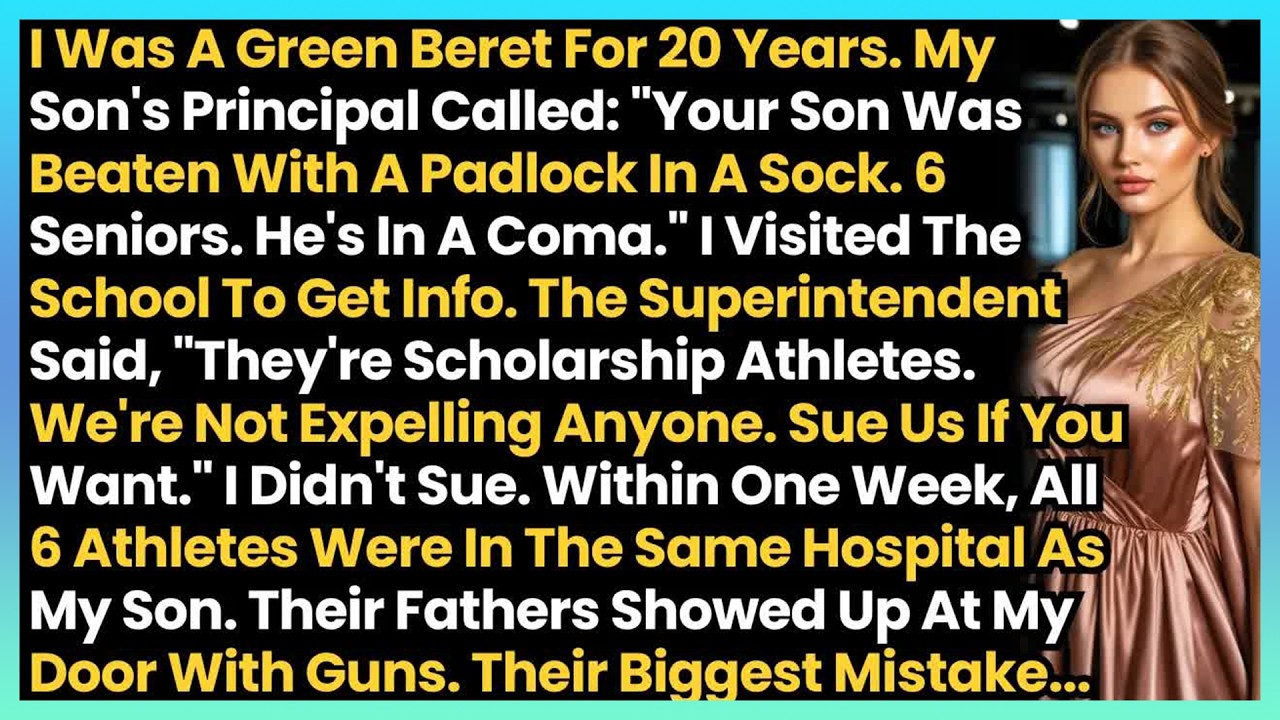 I Was A Green Beret For 20 Years. My Son's Principal Called: "Your Son Was Beaten With A Padlock In A Sock. 6 Seniors. He's In A Coma." I Visited The School To Get Info. The Superintendent Said, "They're Scholarship Athletes. We're Not Expelling Anyone. Sue Us If You Want." I Didn't Sue. Within One Week, All 6 Athletes Were In The Same Hospital As My Son. Their Fathers Showed Up At My Door With Guns. Their Biggest Mistake...